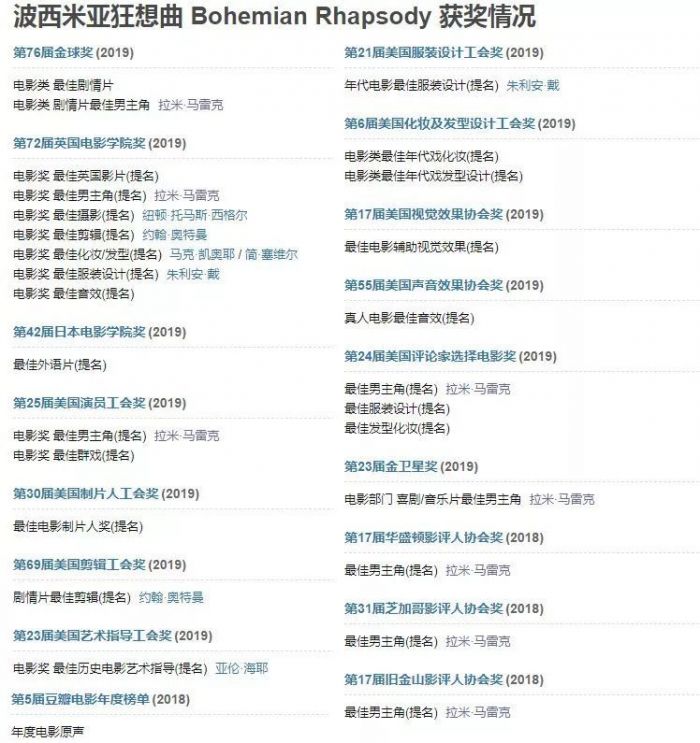 波西米亚狂想曲 Bohemian Rhapsody 获奖情况

第76届金球奖 (2019)

电影类 最佳剧情片
电影类 剧情片最佳男主角 拉米·马雷克

第72届英国电影学院奖 (2019)

电影奖 最佳英国影片(提名)
电影奖 最佳男主角(提名) 拉米·马雷克
电影奖 最佳摄影(提名) 纽顿·托马斯·西格尔
电影奖 最佳剪辑(提名) 约翰·奥特曼
电影奖 最佳化妆/发型(提名) 马克·凯奥耶 / 简·塞维尔
电影奖 最佳服装设计(提名) 朱利安·戴
电影奖 最佳音效(提名)

第42届日本电影学院奖 (2019)

最佳外语片(提名)

第25届美国演员工会奖 (2019)

电影奖 最佳男主角(提名) 拉米·马雷克
电影奖 最佳群戏(提名)

第30届美国制片人工会奖 (2019)

最佳电影制片人奖(提名)

第69届美国剪辑工会奖 (2019)

剧情片最佳剪辑(提名) 约翰·奥特曼

第23届美国艺术指导工会奖 (2019)

电影奖 最佳历史电影艺术指导(提名) 亚伦·海耶

第5届豆瓣电影年度榜单 (2018)

年度电影原声

第21届美国服装设计工会奖 (2019)

年代电影最佳服装设计(提名) 朱利安·戴

第6届美国化妆及发型设计工会奖 (2019)

电影类最佳年代戏化妆(提名)
电影类最佳年代戏发型设计(提名)

第17届美国视觉效果协会奖 (2019)

最佳电影辅助视觉效果(提名)

第55届美国声音效果协会奖 (2019)

真人电影最佳音效(提名)

第24届美国评论家选择电影奖 (2019)

最佳男主角(提名) 拉米·马雷克
最佳服装设计(提名)
最佳发型化妆(提名)

第23届金卫星奖 (2019)

电影部门 喜剧/音乐片最佳男主角 拉米·马雷克

第17届华盛顿影评人协会奖 (2018)

最佳男主角(提名) 拉米·马雷克

第31届芝加哥影评人协会奖 (2018)

最佳男主角(提名) 拉米·马雷克

第17届旧金山影评人协会奖 (2018)

最佳男主角(提名) 拉米·马雷克